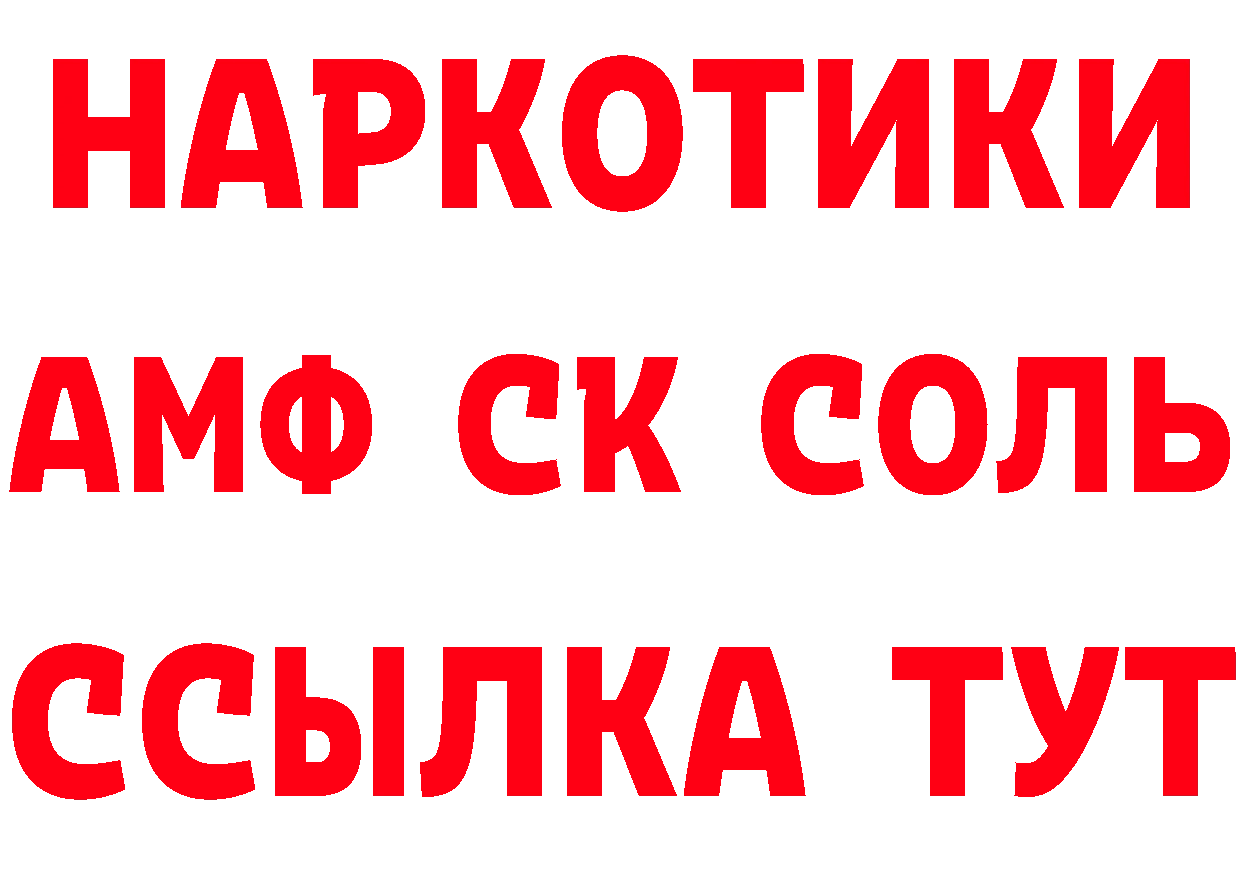 НАРКОТИКИ
АМФ СК СОЛЬ
ССЫЛКА ТУТ